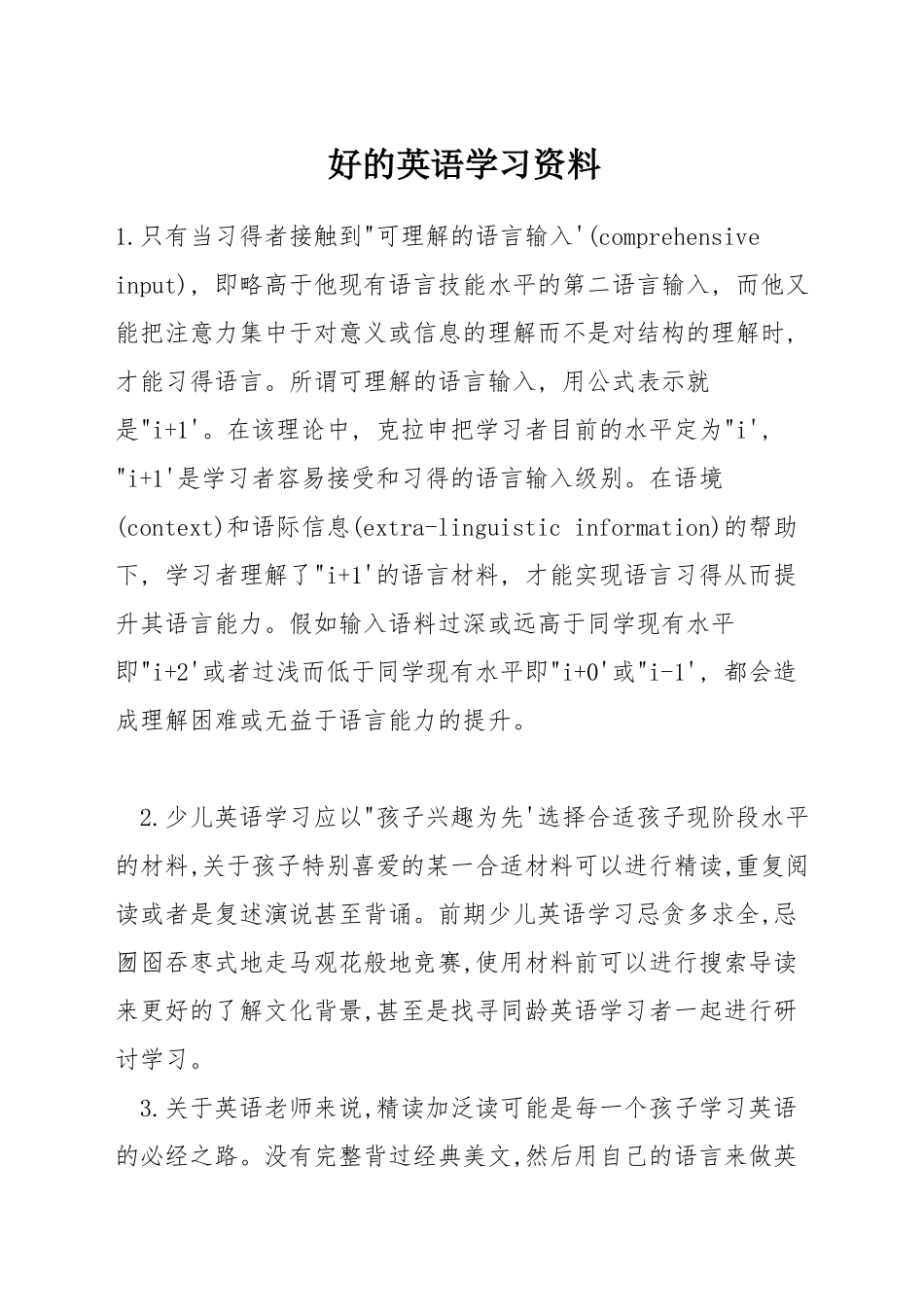 好的英语学习资料

1.只有当习得者接触到"可理解的语言输入'(comprehensive input)，即略高于他现有语言技能水平的第二语言输入，而他又能把注意力集中于对意义或信息的理解而不是对结构的理解时，才能习得语言。所谓可理解的语言输入，用公式表示就是"i+1'。在该理论中，克拉申把学习者目前的水平定为"i'，"i+1'是学习者容易接受和习得的语言输入级别。在语境(context)和语际信息(extra-linguistic information)的帮助下，学习者理解了"i+1'的语言材料，才能实现语言习得从而提升其语言能力。假如输入语料过深或远高于同学现有水平即"i+2'或者过浅而低于同学现有水平即"i+0'或"i-1'，都会造成理解困难或无益于语言能力的提升。

2.少儿英语学习应以"孩子兴趣为先'选择合适孩子现阶段水平的材料,关于孩子特别喜爱的某一合适材料可以进行精读,重复阅读或者是复述演说甚至背诵。前期少儿英语学习忌贪多求全,忌囫囵吞枣式地走马观花般地竞赛,使用材料前可以进行搜索导读来更好的了解文化背景,甚至是找寻同龄英语学习者一起进行研讨学习。

3.关于英语老师来说,精读加泛读可能是每一个孩子学习英语的必经之路。没有完整背过经典美文,然后用自己的语言来做英